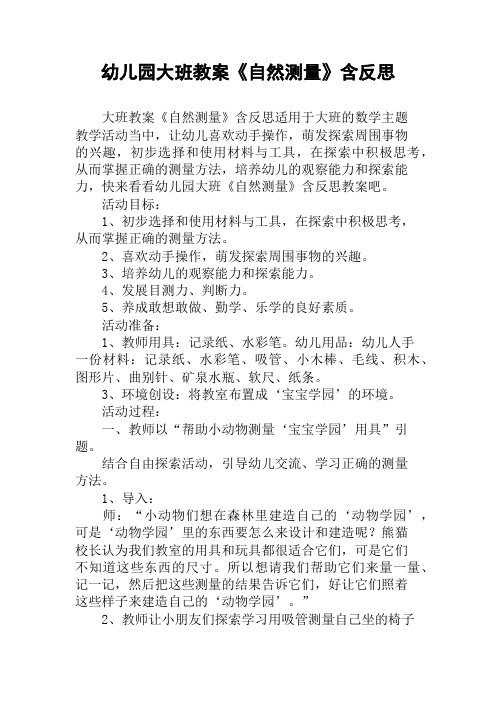 幼儿园大班教案《自然测量》含反思

大班教案《自然测量》含反思适用于大班的数学主题教学活动当中，让幼儿喜欢动手操作，萌发探索周围事物的兴趣，初步选择和使用材料与工具，在探索中积极思考，从而掌握正确的测量方法，培养幼儿的观察能力和探索能力，快来看看幼儿园大班《自然测量》含反思教案吧。

活动目标：

1、初步选择和使用材料与工具，在探索中积极思考，从而掌握正确的测量方法。

2、喜欢动手操作，萌发探索周围事物的兴趣。

3、培养幼儿的观察能力和探索能力。

4、发展目测力、判断力。

5、养成敢想敢做、勤学、乐学的良好素质。

活动准备：

1、教师用具：记录纸、水彩笔。幼儿用品：幼儿人手一份材料：记录纸、水彩笔、吸管、小木棒、毛线、积木、图形片、曲别针、矿泉水瓶、软尺、纸条。

3、环境创设：将教室布置成‘宝宝学园’的环境。

活动过程：

一、教师以“帮助小动物测量‘宝宝学园’用具”引题。

结合自由探索活动，引导幼儿交流、学习正确的测量方法。

1、导入：

师：“小动物们想在森林里建造自己的‘动物学园’，可是‘动物学园’里的东西要怎么来设计和建造呢？熊猫校长认为我们教室的用具和玩具都很适合它们，可是它们不知道这些东西的尺寸。所以想请我们帮助它们来量一量、记一记，然后把这些测量的结果告诉它们，好让它们照着这些样子来建造自己的‘动物学园’。”

2、教师让小朋友们探索学习用吸管测量自己坐的椅子